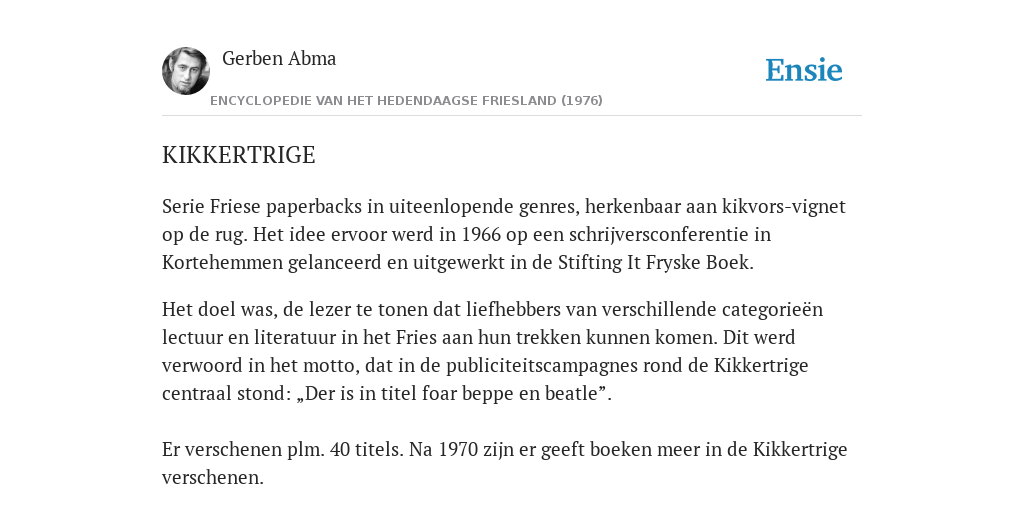 Gerben Abma

Ensie

ENCYCLOPEDIE VAN HET HEDENDAAGSE FRIESLAND (1976)

KIKKERTRIGE

Serie Friese paperbacks in uiteenlopende genres, herkenbaar aan kikvors-vignet op de rug. Het idee ervoor werd in 1966 op een schrijversconferentie in Kortehemmen gelanceerd en uitgewerkt in de Stifting It Fryske Boek.

Het doel was, de lezer te tonen dat liefhebbers van verschillende categorieën lectuur en literatuur in het Fries aan hun trekken kunnen komen. Dit werd verwoord in het motto, dat in de publiciteitscampagnes rond de Kikkertrige centraal stond: „Der is in titel foar beppe en beatle”.

Er verschenen plm. 40 titels. Na 1970 zijn er geeft boeken meer in de Kikkertrige verschenen.